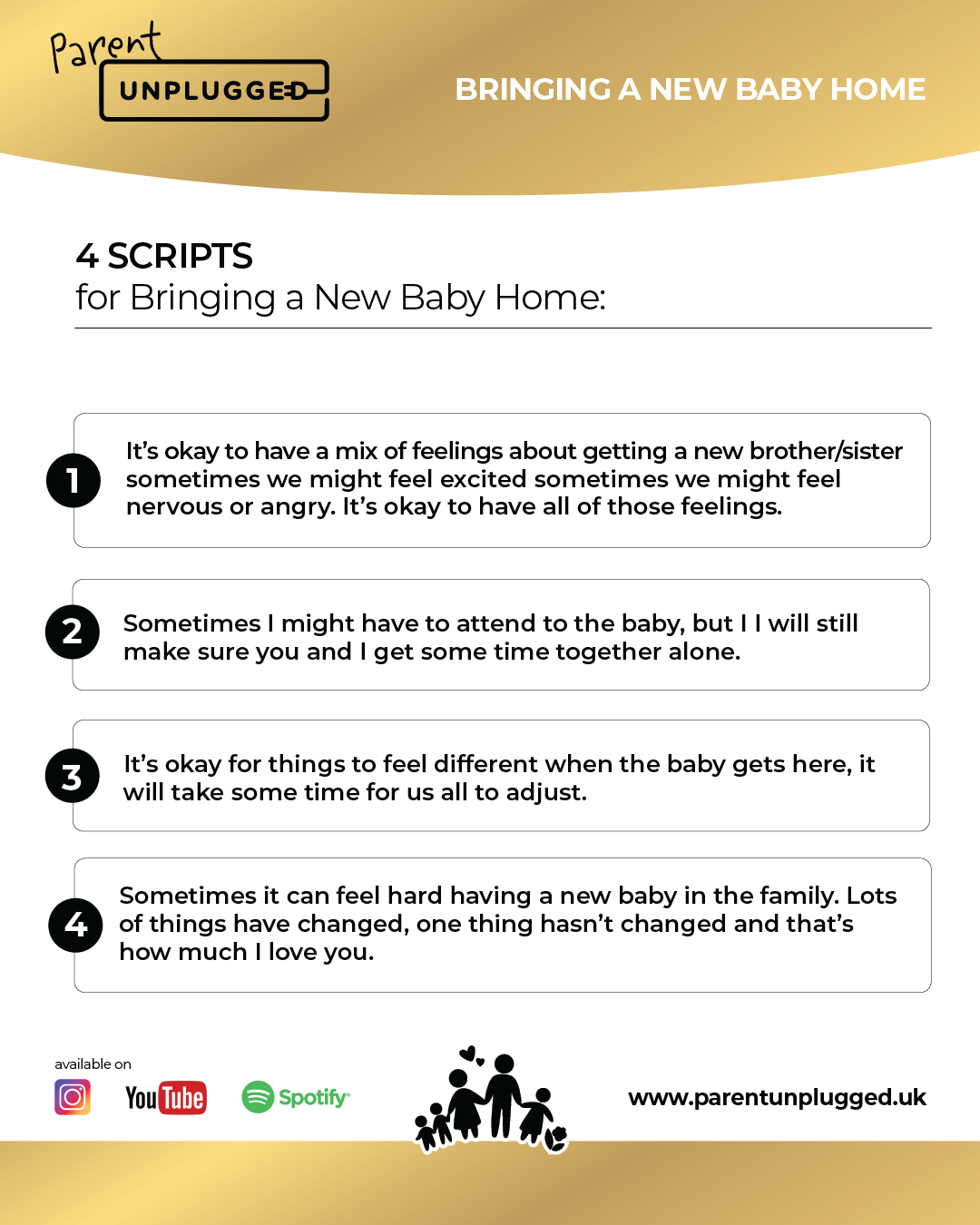 Parent UNPLUGGED

BRINGING A NEW BABY HOME

4 SCRIPTS
for Bringing a New Baby Home:

1 It's okay to have a mix of feelings about getting a new brother/sister sometimes we might feel excited sometimes we might feel nervous or angry. It's okay to have all of those feelings.

2 Sometimes I might have to attend to the baby, but I I will still make sure you and I get some time together alone.

3 It's okay for things to feel different when the baby gets here, it will take some time for us all to adjust.

4 Sometimes it can feel hard having a new baby in the family. Lots of things have changed, one thing hasn't changed and that's how much I love you.

available on

YouTube

Spotify

www.parentunplugged.uk